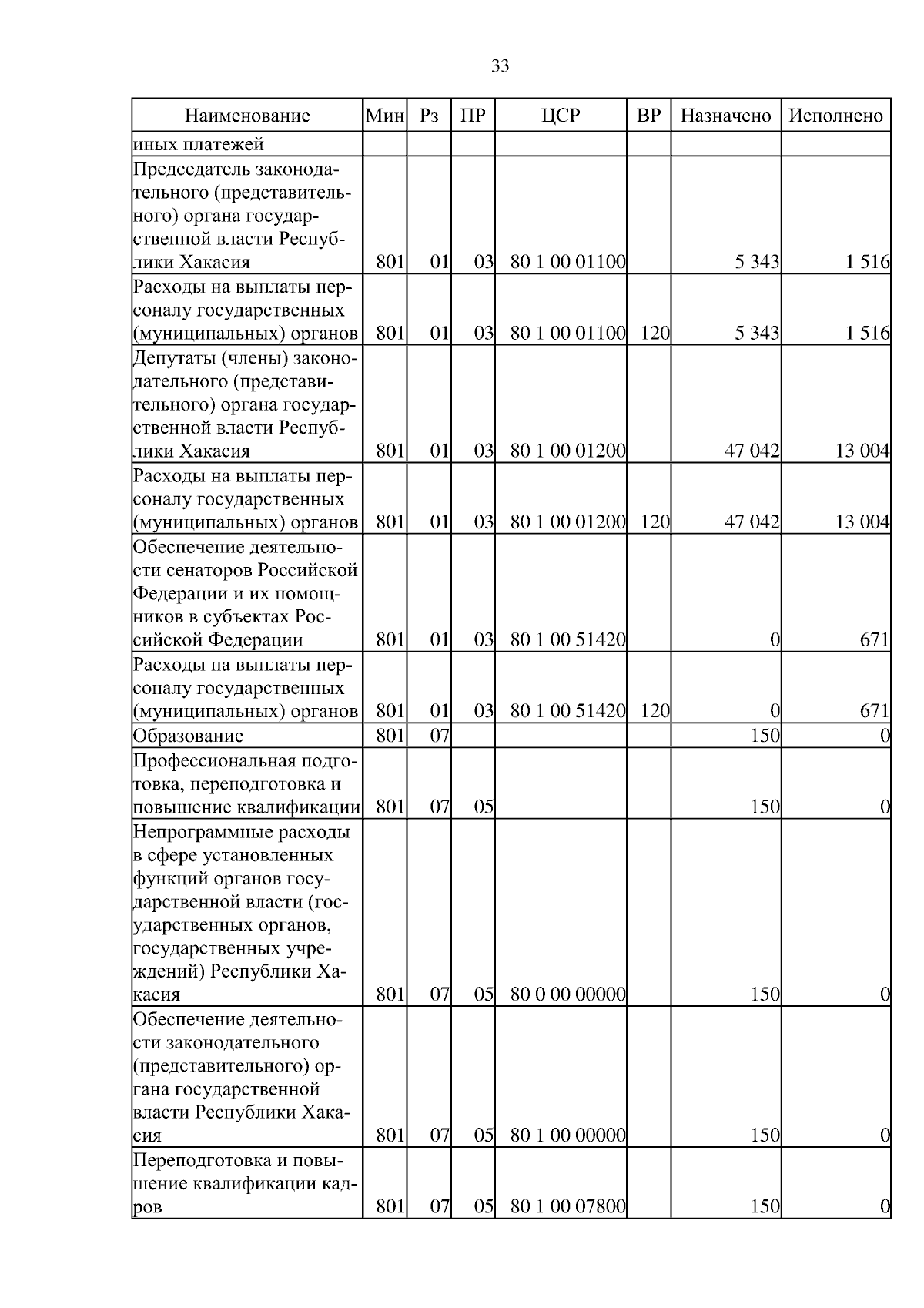 33

| Наименование | Мин | Рз | ПР | ЦСР | ВР | Назначено | Исполнено |
|---|---|---|---|---|---|---|---|
| иных платежей | | | | | | | |
| Председатель законодательного (представительного) органа государственной власти Республики Хакасия | 801 | 01 | 03 | 80 1 00 01100 | | 5 343 | 1 516 |
| Расходы на выплаты персоналу государственных (муниципальных) органов | 801 | 01 | 03 | 80 1 00 01100 | 120 | 5 343 | 1 516 |
| Депутаты (члены) законодательного (представительного) органа государственной власти Республики Хакасия | 801 | 01 | 03 | 80 1 00 01200 | | 47 042 | 13 004 |
| Расходы на выплаты персоналу государственных (муниципальных) органов | 801 | 01 | 03 | 80 1 00 01200 | 120 | 47 042 | 13 004 |
| Обеспечение деятельности сенаторов Российской Федерации и их помощников в субъектах Российской Федерации | 801 | 01 | 03 | 80 1 00 51420 | | 0 | 671 |
| Расходы на выплаты персоналу государственных (муниципальных) органов | 801 | 01 | 03 | 80 1 00 51420 | 120 | 0 | 671 |
| Образование | 801 | 07 | | | | 150 | 0 |
| Профессиональная подготовка, переподготовка и повышение квалификации | 801 | 07 | 05 | | | 150 | 0 |
| Непрограммные расходы в сфере установленных функций органов государственной власти (государственных органов, государственных учреждений) Республики Хакасия | 801 | 07 | 05 | 80 0 00 00000 | | 150 | 0 |
| Обеспечение деятельности законодательного (представительного) органа государственной власти Республики Хакасия | 801 | 07 | 05 | 80 1 00 00000 | | 150 | 0 |
| Переподготовка и повышение квалификации кадров | 801 | 07 | 05 | 80 1 00 07800 | | 150 | 0 |